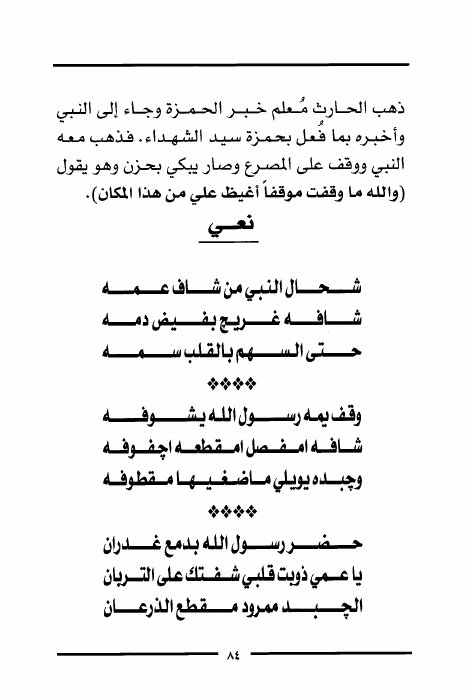 ذهب الحارث مُعلم خبر الحمزة وجاء إلى النبي وأخبره بما فُعل بحمزة سيد الشهداء. فذهب معه النبي ووقف على المصرع وصار يبكي بحزن وهو يقول (والله ما وقفت موقفاً أغيظ علي من هذا المكان).

نعي

شحال النبي من شاف عمه
شافه غريج بفيض دمه
حتى السهم بالقلب سمه

❖❖❖❖

وقف يمه رسول الله يشوفه
شافه امفصل امقطعه اچفوفه
وچبده يويلي ماضغيها مقطوفه

❖❖❖❖

حضر رسول الله بدمع غدران
يا عمي ذوبت قلبي شفتك على التربان
الچبد ممرود مقطع الذرعان

٨٤